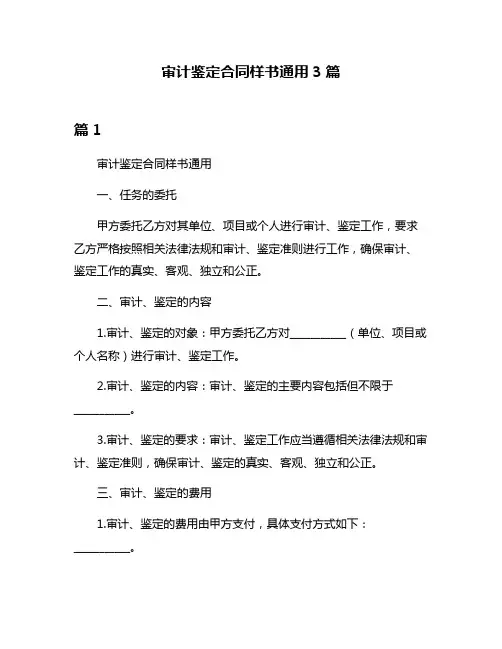 审计鉴定合同样书通用 3 篇

篇 1

审计鉴定合同样书通用

一、任务的委托

甲方委托乙方对其单位、项目或个人进行审计、鉴定工作，要求乙方严格按照相关法律法规和审计、鉴定准则进行工作，确保审计、鉴定工作的真实、客观、独立和公正。

二、审计、鉴定的内容

1.审计、鉴定的对象：甲方委托乙方对__________（单位、项目或个人名称）进行审计、鉴定工作。

2.审计、鉴定的内容：审计、鉴定的主要内容包括但不限于__________。

3.审计、鉴定的要求：审计、鉴定工作应当遵循相关法律法规和审计、鉴定准则，确保审计、鉴定的真实、客观、独立和公正。

三、审计、鉴定的费用

1.审计、鉴定的费用由甲方支付，具体支付方式如下：__________。